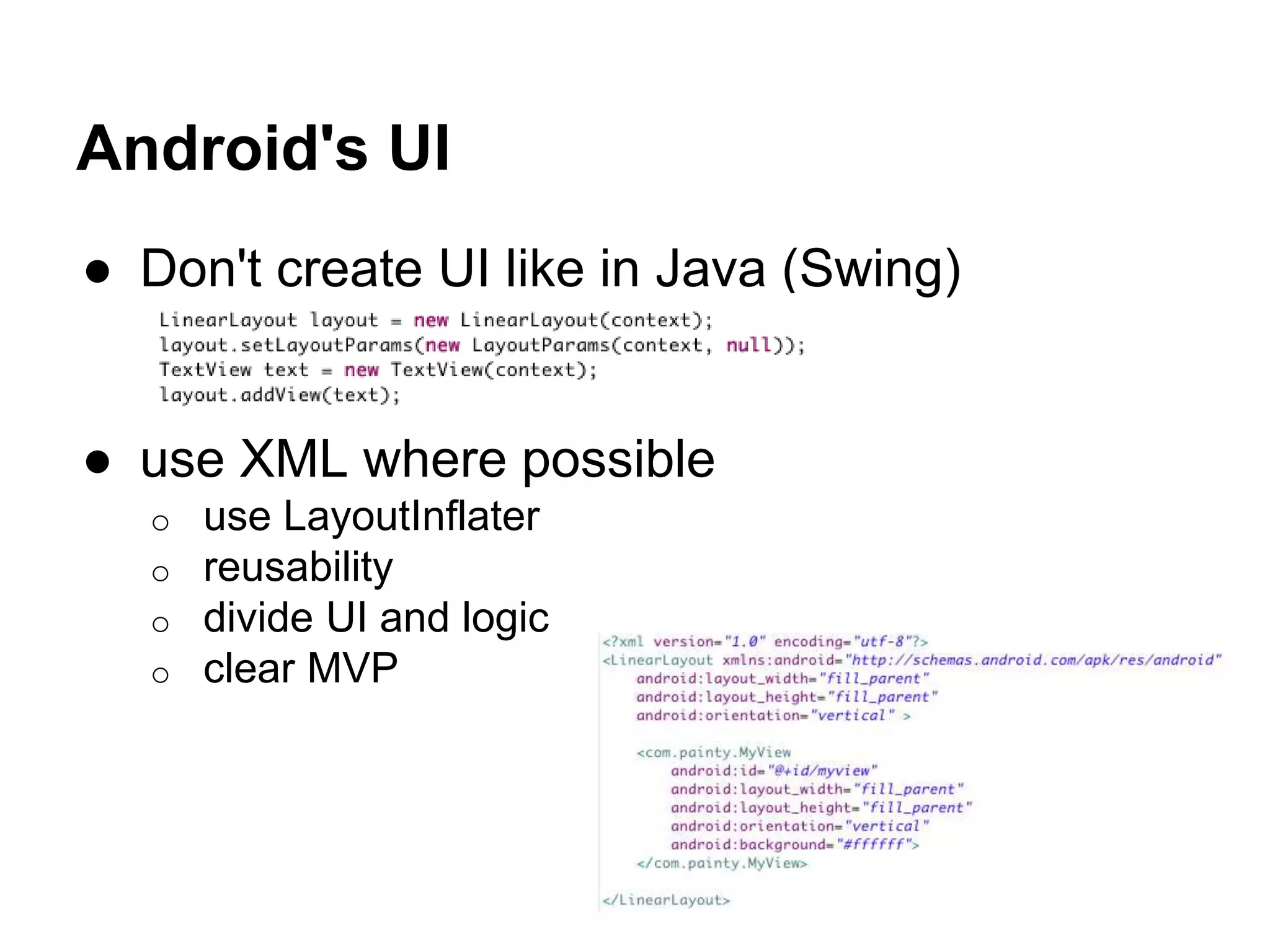 Android's UI

● Don't create UI like in Java (Swing)

LinearLayout layout = new LinearLayout(context);
layout.setLayoutParams(new LayoutParams(context, null));
TextView text = new TextView(context);
layout.addView(text);

● use XML where possible
○ use LayoutInflater
○ reusability
○ divide UI and logic
○ clear MVP

<?xml version="1.0" encoding="utf-8"?>
<LinearLayout xmlns:android="http://schemas.android.com/apk/res/android"
android:layout_width="fill_parent"
android:layout_height="fill_parent"
android:orientation="vertical" >

<com.painty.MyView
android:id="@+id/myview"
android:layout_width="fill_parent"
android:layout_height="fill_parent"
android:orientation="vertical"
android:background="#ffffff">
</com.painty.MyView>

</LinearLayout>